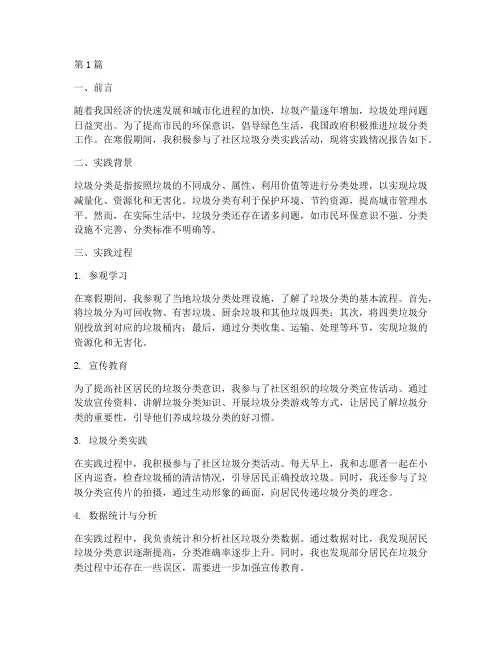 第1篇

一、前言

随着我国经济的快速发展和城市化进程的加快，垃圾产量逐年增加，垃圾处理问题日益突出。为了提高市民的环保意识，倡导绿色生活，我国政府积极推进垃圾分类工作。在寒假期间，我积极参与了社区垃圾分类实践活动，现将实践情况报告如下。

二、实践背景

垃圾分类是指按照垃圾的不同成分、属性、利用价值等进行分类处理，以实现垃圾减量化、资源化和无害化。垃圾分类有利于保护环境、节约资源，提高城市管理水平。然而，在实际生活中，垃圾分类还存在诸多问题，如市民环保意识不强、分类设施不完善、分类标准不明确等。

三、实践过程

1. 参观学习

在寒假期间，我参观了当地垃圾分类处理设施，了解了垃圾分类的基本流程。首先，将垃圾分为可回收物、有害垃圾、厨余垃圾和其他垃圾四类；其次，将四类垃圾分别投放到对应的垃圾桶内；最后，通过分类收集、运输、处理等环节，实现垃圾的资源化和无害化。

2. 宣传教育

为了提高社区居民的垃圾分类意识，我参与了社区组织的垃圾分类宣传活动。通过发放宣传资料、讲解垃圾分类知识、开展垃圾分类游戏等方式，让居民了解垃圾分类的重要性，引导他们养成垃圾分类的好习惯。

3. 垃圾分类实践

在实践过程中，我积极参与了社区垃圾分类活动。每天早上，我和志愿者一起在小区内巡查，检查垃圾桶的清洁情况，引导居民正确投放垃圾。同时，我还参与了垃圾分类宣传片的拍摄，通过生动形象的画面，向居民传递垃圾分类的理念。

4. 数据统计与分析

在实践过程中，我负责统计和分析社区垃圾分类数据。通过数据对比，我发现居民垃圾分类意识逐渐提高，分类准确率逐步上升。同时，我也发现部分居民在垃圾分类过程中还存在一些误区，需要进一步加强宣传教育。